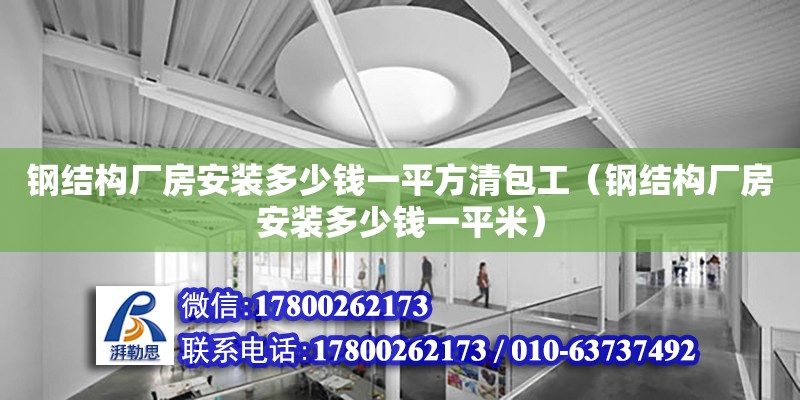 钢结构厂房安装多少钱一平方清包工（钢结构厂房安装多少钱一平米）

湃勒思

微信:17800262173

联系电话:17800262173 / 010-63737492